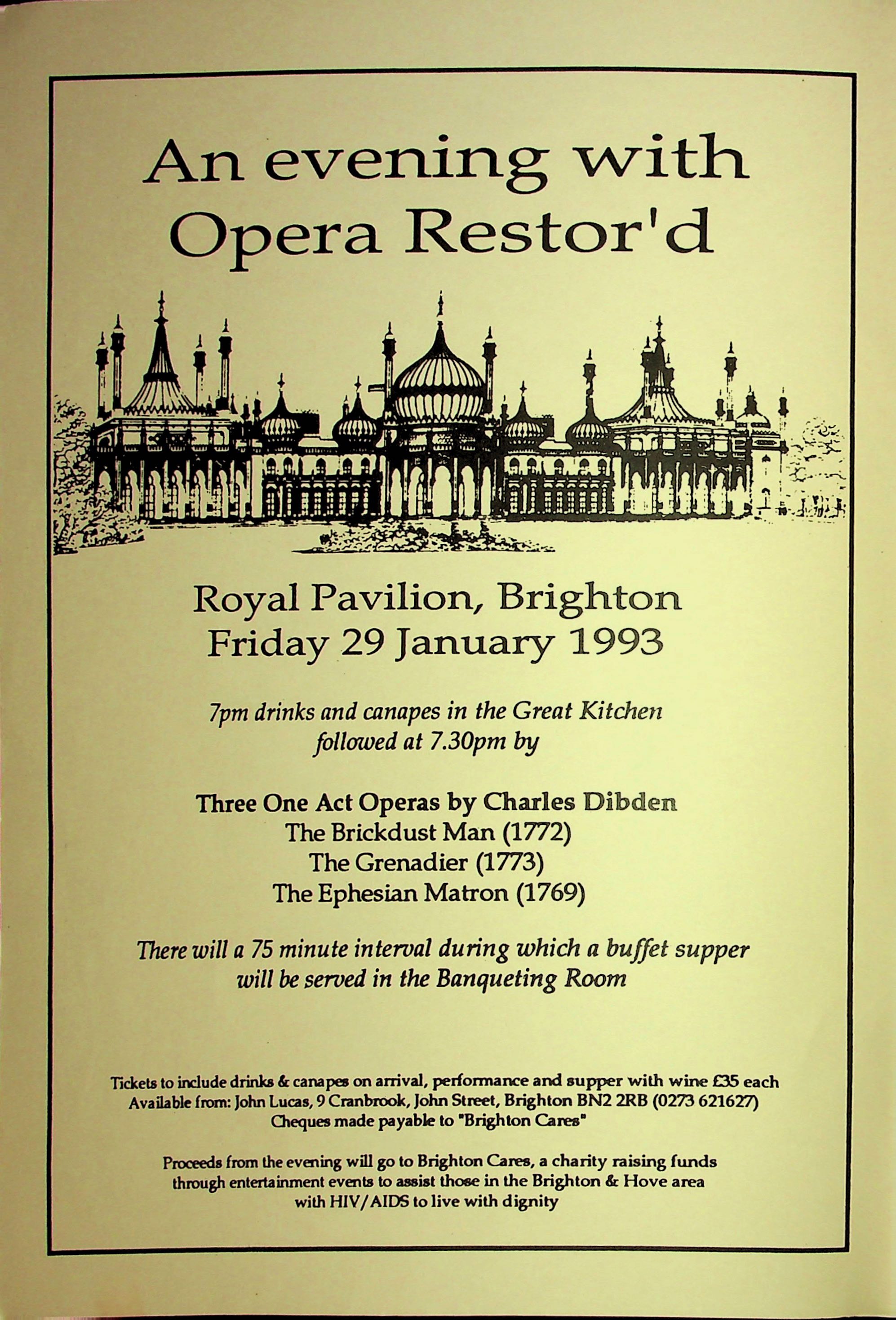 An evening with
Opera Restor'd

Royal Pavilion, Brighton
Friday 29 January 1993

7pm drinks and canapes in the Great Kitchen
followed at 7.30pm by

Three One Act Operas by Charles Dibden
The Brickdust Man (1772)
The Grenadier (1773)
The Ephesian Matron (1769)

There will a 75 minute interval during which a buffet supper will be served in the Banqueting Room

Tickets to include drinks & canapes on arrival, performance and supper with wine £35 each
Available from: John Lucas, 9 Cranbrook, John Street, Brighton BN2 2RB (0273 621627)
Cheques made payable to "Brighton Cares"

Proceeds from the evening will go to Brighton Cares, a charity raising funds through entertainment events to assist those in the Brighton & Hove area with HIV/AIDS to live with dignity